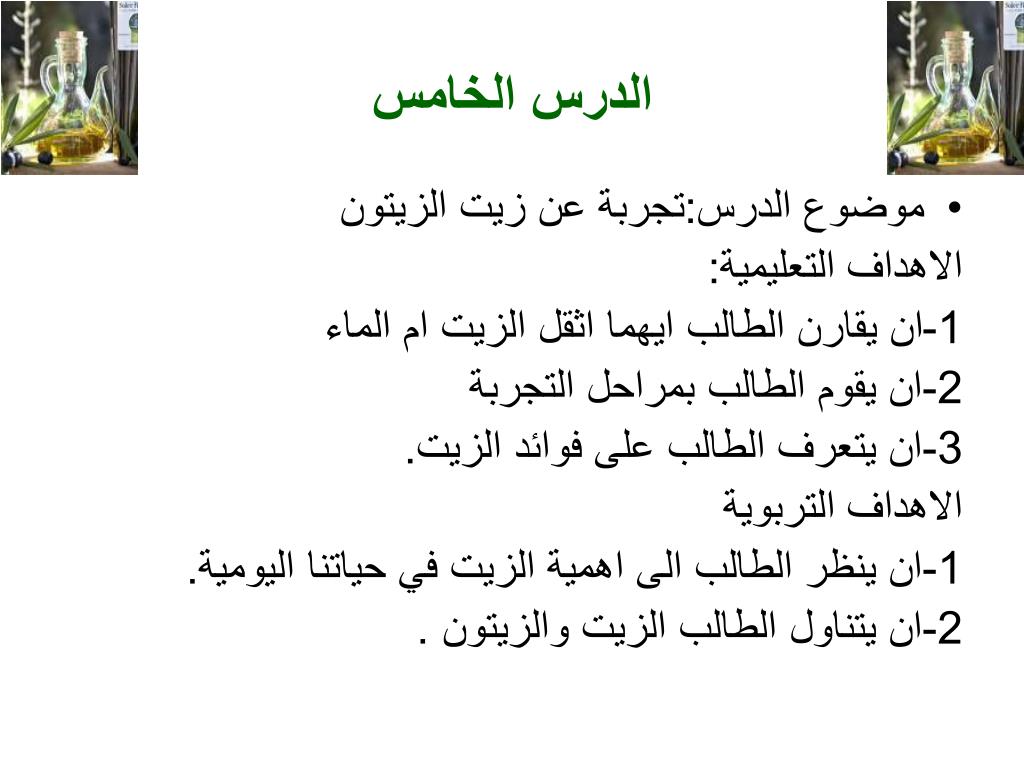 الدرس الخامس

• موضوع الدرس:تجربة عن زيت الزيتون
الاهداف التعليمية:
1-ان يقارن الطالب ايهما اثقل الزيت ام الماء
2-ان يقوم الطالب بمراحل التجربة
3-ان يتعرف الطالب على فوائد الزيت.
الاهداف التربوية
1-ان ينظر الطالب الى اهمية الزيت في حياتنا اليومية.
2-ان يتناول الطالب الزيت والزيتون .